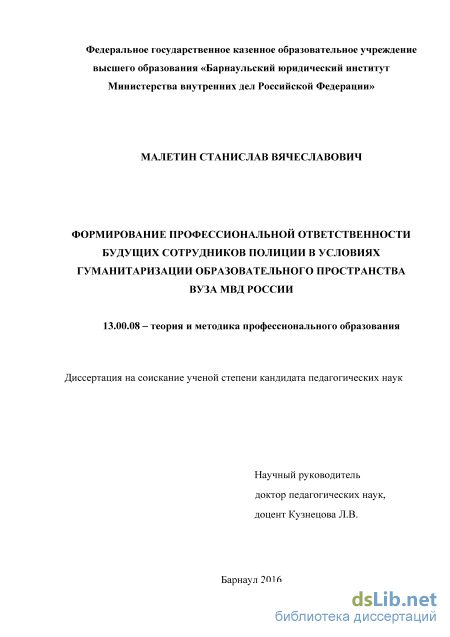 Федеральное государственное казенное образовательное учреждение высшего образования «Барнаульский юридический институт Министерства внутренних дел Российской Федерации»

МАЛЕТИН СТАНИСЛАВ ВЯЧЕСЛАВОВИЧ

ФОРМИРОВАНИЕ ПРОФЕССИОНАЛЬНОЙ ОТВЕТСТВЕННОСТИ БУДУЩИХ СОТРУДНИКОВ ПОЛИЦИИ В УСЛОВИЯХ ГУМАНИТАРИЗАЦИИ ОБРАЗОВАТЕЛЬНОГО ПРОСТРАНСТВА ВУЗА МВД РОССИИ

13.00.08 – теория и методика профессионального образования

Диссертация на соискание ученой степени кандидата педагогических наук

Научный руководитель
доктор педагогических наук,
доцент Кузнецова Л.В.

Барнаул 2016

dsLib.net
библиотека диссертаций